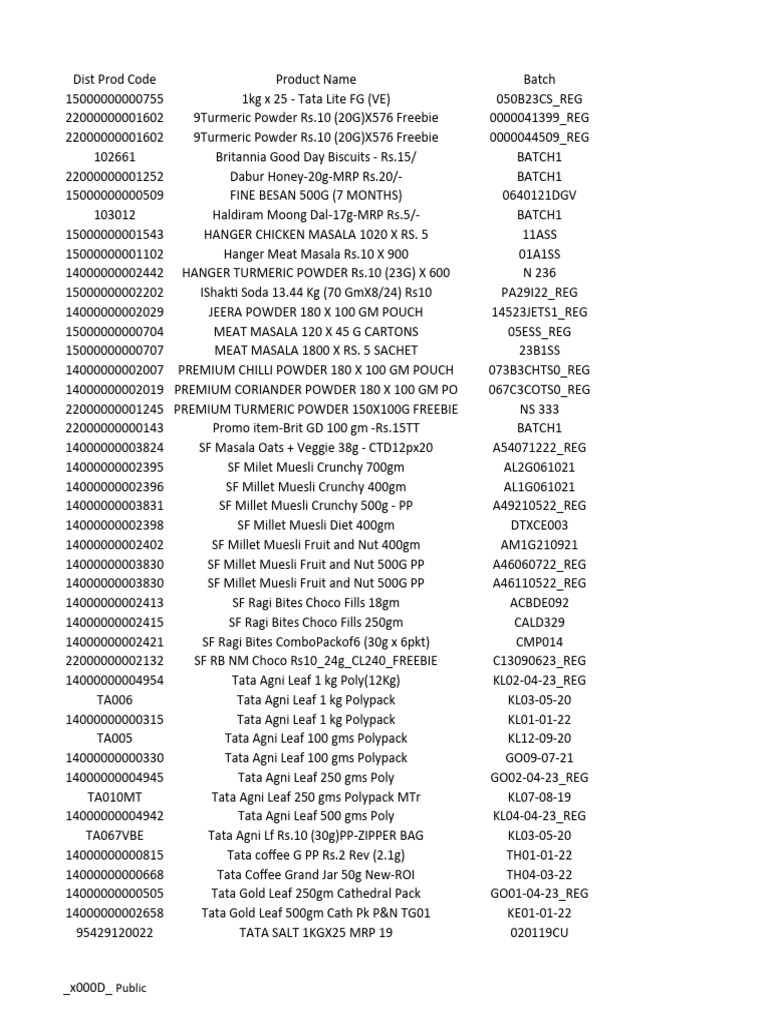 | Dist Prod Code | Product Name | Batch |
|---|---|---|
| 15000000000755 | 1kg x 25 - Tata Lite FG (VE) | 050B23CS_REG |
| 22000000001602 | 9Turmeric Powder Rs.10 (20G)X576 Freebie | 0000041399_REG |
| 22000000001602 | 9Turmeric Powder Rs.10 (20G)X576 Freebie | 0000044509_REG |
| 102661 | Britannia Good Day Biscuits - Rs.15/ | BATCH1 |
| 22000000001252 | Dabur Honey-20g-MRP Rs.20/- | BATCH1 |
| 15000000000509 | FINE BESAN 500G (7 MONTHS) | 0640121DGV |
| 103012 | Haldiram Moong Dal-17g-MRP Rs.5/- | BATCH1 |
| 15000000001543 | HANGER CHICKEN MASALA 1020 X RS. 5 | 11ASS |
| 15000000001102 | Hanger Meat Masala Rs.10 X 900 | 01A1SS |
| 14000000002442 | HANGER TURMERIC POWDER Rs.10 (23G) X 600 | N 236 |
| 15000000002202 | IShakti Soda 13.44 Kg (70 GmX8/24) Rs10 | PA29I22_REG |
| 14000000002029 | JEERA POWDER 180 X 100 GM POUCH | 14523JETS1_REG |
| 15000000000704 | MEAT MASALA 120 X 45 G CARTONS | 05ESS_REG |
| 15000000000707 | MEAT MASALA 1800 X RS. 5 SACHET | 23B1SS |
| 14000000002007 | PREMIUM CHILLI POWDER 180 X 100 GM POUCH | 073B3CHTS0_REG |
| 14000000002019 | PREMIUM CORIANDER POWDER 180 X 100 GM PO | 067C3COTS0_REG |
| 22000000001245 | PREMIUM TURMERIC POWDER 150X100G FREEBIE | NS 333 |
| 22000000000143 | Promo item-Brit GD 100 gm -Rs.15TT | BATCH1 |
| 14000000003824 | SF Masala Oats + Veggie 38g - CTD12px20 | A54071222_REG |
| 14000000002395 | SF Milet Muesli Crunchy 700gm | AL2G061021 |
| 14000000002396 | SF Millet Muesli Crunchy 400gm | AL1G061021 |
| 14000000003831 | SF Millet Muesli Crunchy 500g - PP | A49210522_REG |
| 14000000002398 | SF Millet Muesli Diet 400gm | DTXCE003 |
| 14000000002402 | SF Millet Muesli Fruit and Nut 400gm | AM1G210921 |
| 14000000003830 | SF Millet Muesli Fruit and Nut 500G PP | A46060722_REG |
| 14000000003830 | SF Millet Muesli Fruit and Nut 500G PP | A46110522_REG |
| 14000000002413 | SF Ragi Bites Choco Fills 18gm | ACBDE092 |
| 14000000002415 | SF Ragi Bites Choco Fills 250gm | CALD329 |
| 14000000002421 | SF Ragi Bites ComboPackof6 (30g x 6pkt) | CMP014 |
| 22000000002132 | SF RB NM Choco Rs10_24g_CL240_FREEBIE | C13090623_REG |
| 14000000004954 | Tata Agni Leaf 1 kg Poly(12Kg) | KL02-04-23_REG |
| TA006 | Tata Agni Leaf 1 kg Polypack | KL03-05-20 |
| 14000000000315 | Tata Agni Leaf 1 kg Polypack | KL01-01-22 |
| TA005 | Tata Agni Leaf 100 gms Polypack | KL12-09-20 |
| 14000000000330 | Tata Agni Leaf 100 gms Polypack | GO09-07-21 |
| 14000000004945 | Tata Agni Leaf 250 gms Poly | GO02-04-23_REG |
| TA010MT | Tata Agni Leaf 250 gms Polypack MTr | KL07-08-19 |
| 14000000004942 | Tata Agni Leaf 500 gms Poly | KL04-04-23_REG |
| TA067VBE | Tata Agni Lf Rs.10 (30g)PP-ZIPPER BAG | KL03-05-20 |
| 14000000000815 | Tata coffee G PP Rs.2 Rev (2.1g) | TH01-01-22 |
| 14000000000668 | Tata Coffee Grand Jar 50g New-ROI | TH04-03-22 |
| 14000000000505 | Tata Gold Leaf 250gm Cathedral Pack | GO01-04-23_REG |
| 14000000002658 | Tata Gold Leaf 500gm Cath Pk P&N TG01 | KE01-01-22 |
| 95429120022 | TATA SALT 1KGX25 MRP 19 | 020119CU |

_x000D_ Public